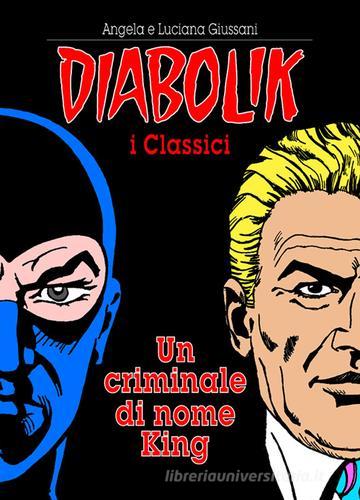 Angela e Luciana Giussani

DIABOLIK

i Classici

Un criminale di nome King

libreriauniversitaria.it